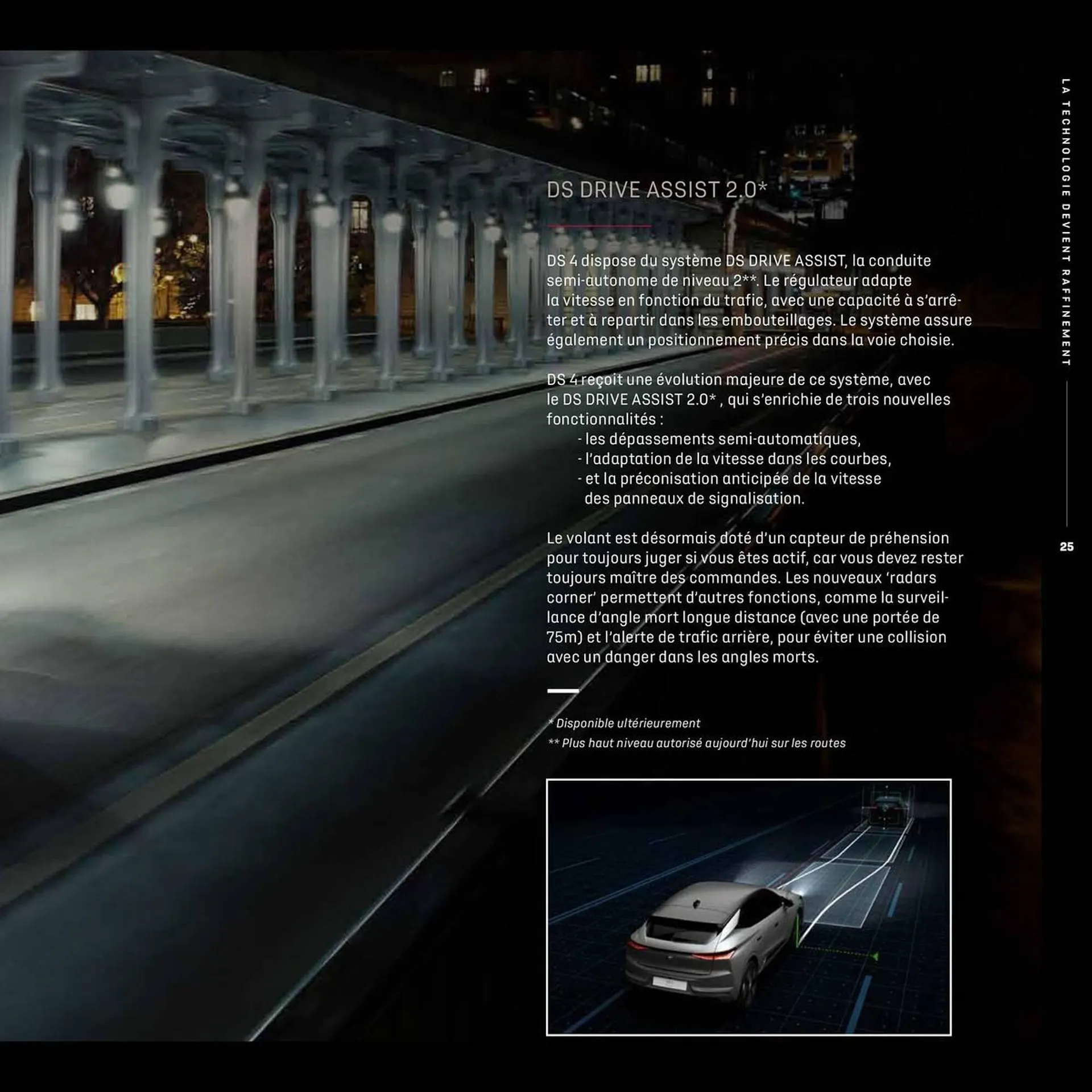 DS DRIVE ASSIST 2.0*

DS 4 dispose du système DS DRIVE ASSIST, la conduite semi-autonome de niveau 2**. Le régulateur adapte la vitesse en fonction du trafic, avec une capacité à s'arrêter et à repartir dans les embouteillages. Le système assure également un positionnement précis dans la voie choisie.

DS 4 reçoit une évolution majeure de ce système, avec le DS DRIVE ASSIST 2.0* , qui s'enrichie de trois nouvelles fonctionnalités :
- les dépassements semi-automatiques,
- l'adaptation de la vitesse dans les courbes,
- et la préconisation anticipée de la vitesse des panneaux de signalisation.

Le volant est désormais doté d'un capteur de préhension pour toujours juger si vous êtes actif, car vous devez rester toujours maître des commandes. Les nouveaux 'radars corner' permettent d'autres fonctions, comme la surveillance d'angle mort longue distance (avec une portée de 75m) et l'alerte de trafic arrière, pour éviter une collision avec un danger dans les angles morts.

* Disponible ultérieurement
** Plus haut niveau autorisé aujourd'hui sur les routes

LA TECHNOLOGIE DEVIENT RAFFINEMENT

25